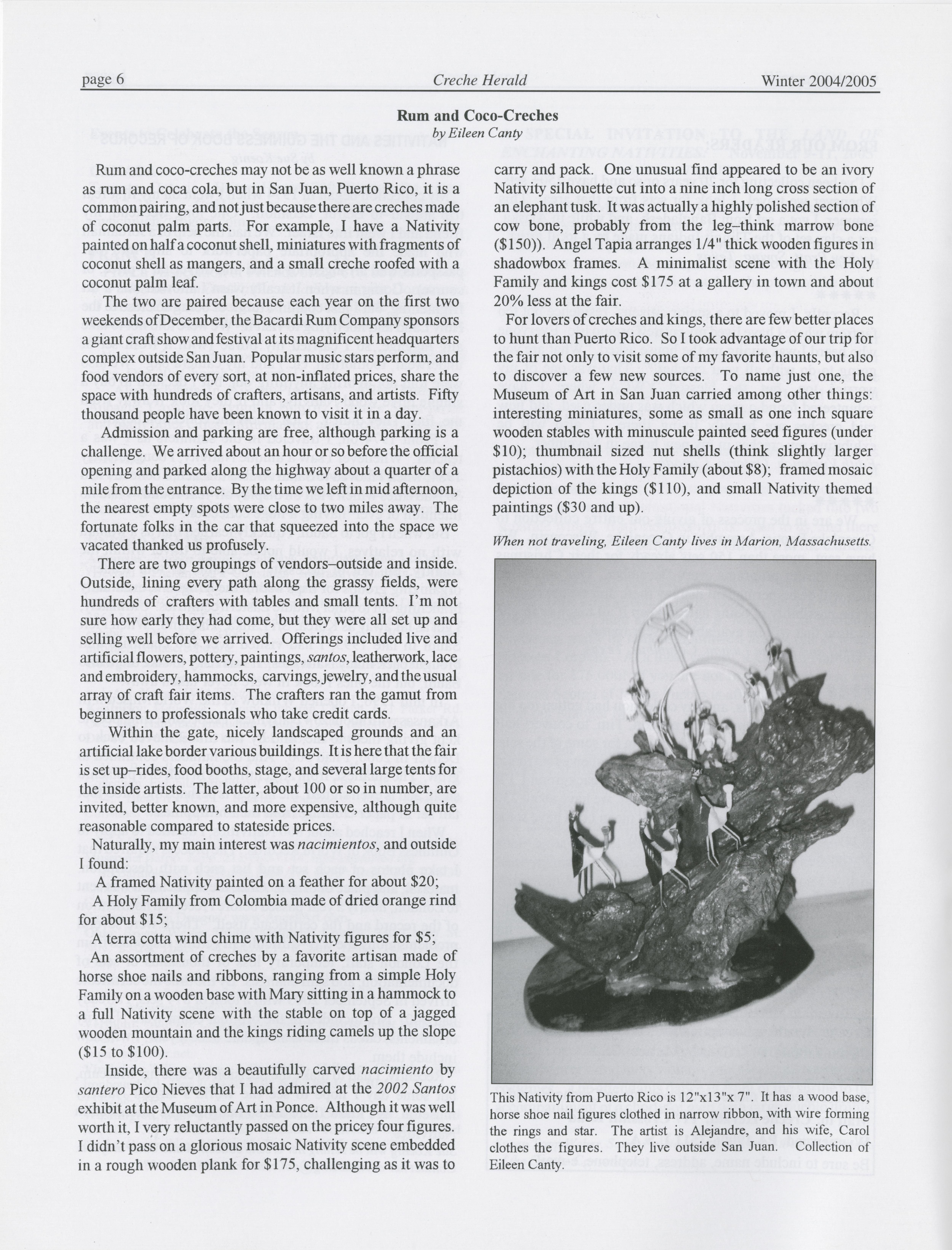 page 6 Creche Herald Winter 2004/2005

Rum and Coco-Creches
by Eileen Canty

Rum and coco-creches may not be as well known a phrase as rum and coca cola, but in San Juan, Puerto Rico, it is a common pairing, and not just because there are creches made of coconut palm parts. For example, I have a Nativity painted on half a coconut shell, miniatures with fragments of coconut shell as mangers, and a small creche roofed with a coconut palm leaf.

The two are paired because each year on the first two weekends of December, the Bacardi Rum Company sponsors a giant craft show and festival at its magnificent headquarters complex outside San Juan. Popular music stars perform, and food vendors of every sort, at non-inflated prices, share the space with hundreds of crafters, artisans, and artists. Fifty thousand people have been known to visit it in a day.

Admission and parking are free, although parking is a challenge. We arrived about an hour or so before the official opening and parked along the highway about a quarter of a mile from the entrance. By the time we left in mid afternoon, the nearest empty spots were close to two miles away. The fortunate folks in the car that squeezed into the space we vacated thanked us profusely.

There are two groupings of vendors–outside and inside. Outside, lining every path along the grassy fields, were hundreds of crafters with tables and small tents. I'm not sure how early they had come, but they were all set up and selling well before we arrived. Offerings included live and artificial flowers, pottery, paintings, santos, leatherwork, lace and embroidery, hammocks, carvings, jewelry, and the usual array of craft fair items. The crafters ran the gamut from beginners to professionals who take credit cards.

Within the gate, nicely landscaped grounds and an artificial lake border various buildings. It is here that the fair is set up–rides, food booths, stage, and several large tents for the inside artists. The latter, about 100 or so in number, are invited, better known, and more expensive, although quite reasonable compared to stateside prices.

Naturally, my main interest was nacimientos, and outside I found:

A framed Nativity painted on a feather for about $20;

A Holy Family from Colombia made of dried orange rind for about $15;

A terra cotta wind chime with Nativity figures for $5;

An assortment of creches by a favorite artisan made of horse shoe nails and ribbons, ranging from a simple Holy Family on a wooden base with Mary sitting in a hammock to a full Nativity scene with the stable on top of a jagged wooden mountain and the kings riding camels up the slope ($15 to $100).

Inside, there was a beautifully carved nacimiento by santero Pico Nieves that I had admired at the 2002 Santos exhibit at the Museum of Art in Ponce. Although it was well worth it, I very reluctantly passed on the pricey four figures. I didn't pass on a glorious mosaic Nativity scene embedded in a rough wooden plank for $175, challenging as it was to carry and pack. One unusual find appeared to be an ivory Nativity silhouette cut into a nine inch long cross section of an elephant tusk. It was actually a highly polished section of cow bone, probably from the leg–think marrow bone ($150)). Angel Tapia arranges 1/4" thick wooden figures in shadowbox frames. A minimalist scene with the Holy Family and kings cost $175 at a gallery in town and about 20% less at the fair.

For lovers of creches and kings, there are few better places to hunt than Puerto Rico. So I took advantage of our trip for the fair not only to visit some of my favorite haunts, but also to discover a few new sources. To name just one, the Museum of Art in San Juan carried among other things: interesting miniatures, some as small as one inch square wooden stables with minuscule painted seed figures (under $10); thumbnail sized nut shells (think slightly larger pistachios) with the Holy Family (about $8); framed mosaic depiction of the kings ($110), and small Nativity themed paintings ($30 and up).

When not traveling, Eileen Canty lives in Marion, Massachusetts.

This Nativity from Puerto Rico is 12"x13"x 7". It has a wood base, horse shoe nail figures clothed in narrow ribbon, with wire forming the rings and star. The artist is Alejandre, and his wife, Carol clothes the figures. They live outside San Juan. Collection of Eileen Canty.